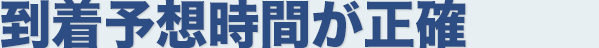 到着予想時間が正確